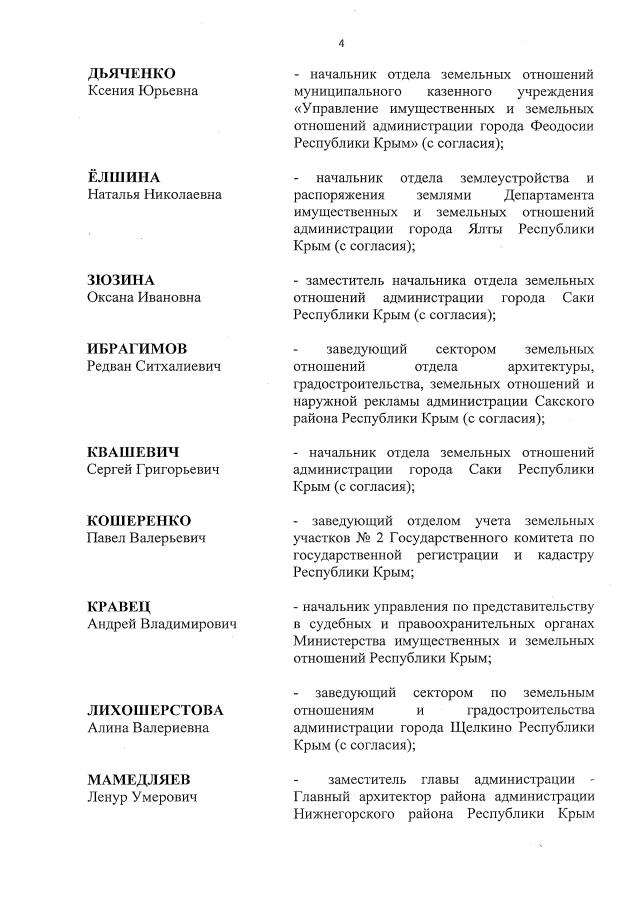 4

ДЬЯЧЕНКО
Ксения Юрьевна

- начальник отдела земельных отношений муниципального казенного учреждения «Управление имущественных и земельных отношений администрации города Феодосии Республики Крым» (с согласия);

ЁЛШИНА
Наталья Николаевна

- начальник отдела землеустройства и распоряжения землями Департамента имущественных и земельных отношений администрации города Ялты Республики Крым (с согласия);

ЗЮЗИНА
Оксана Ивановна

- заместитель начальника отдела земельных отношений администрации города Саки Республики Крым (с согласия);

ИБРАГИМОВ
Редван Ситхалиевич

- заведующий сектором земельных отношений отдела архитектуры, градостроительства, земельных отношений и наружной рекламы администрации Сакского района Республики Крым (с согласия);

КВАШЕВИЧ
Сергей Григорьевич

- начальник отдела земельных отношений администрации города Саки Республики Крым (с согласия);

КОШЕРЕНКО
Павел Валерьевич

- заведующий отделом учета земельных участков № 2 Государственного комитета по государственной регистрации и кадастру Республики Крым;

КРАВЕЦ
Андрей Владимирович

- начальник управления по представительству в судебных и правоохранительных органах Министерства имущественных и земельных отношений Республики Крым;

ЛИХОШЕРСТОВА
Алина Валериевна

- заведующий сектором по земельным отношениям и градостроительства администрации города Щелкино Республики Крым (с согласия);

МАМЕДЛЯЕВ
Ленур Умерович

- заместитель главы администрации - Главный архитектор района администрации Нижнегорского района Республики Крым